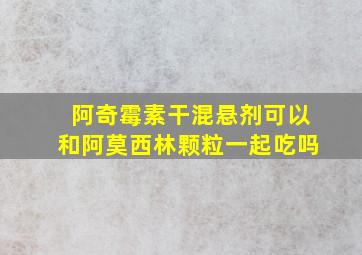 阿奇霉素干混悬剂可以和阿莫西林颗粒一起吃吗